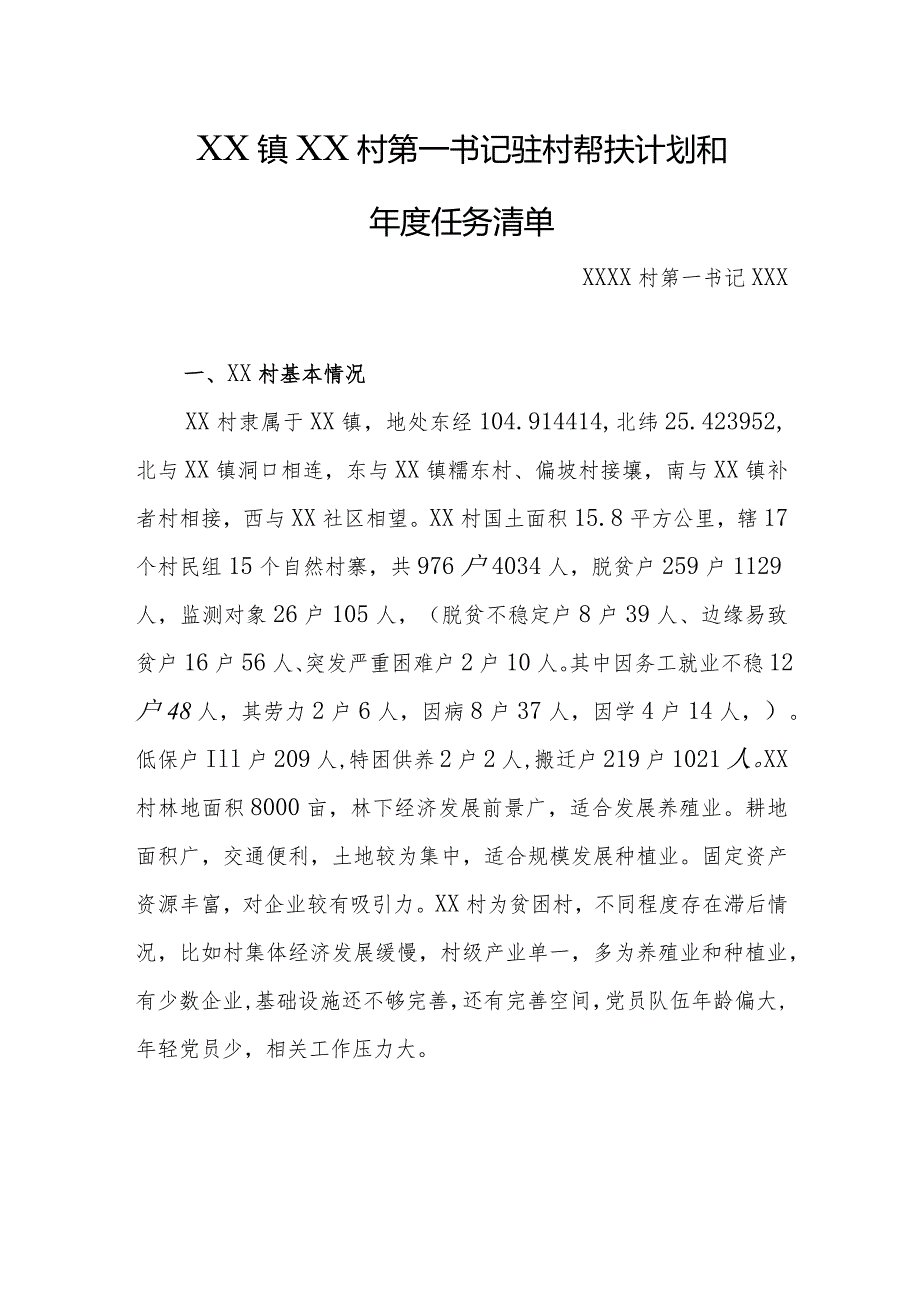 XX镇XX村第一书记驻村帮扶计划和年度任务清单

XXXX村第一书记XXX

一、XX村基本情况

XX村隶属于XX镇，地处东经104.914414,北纬25.423952,北与XX镇洞口相连，东与XX镇糯东村、偏坡村接壤，南与XX镇补者村相接，西与XX社区相望。XX村国土面积15.8平方公里，辖17个村民组15个自然村寨，共976户4034人，脱贫户259户1129人，监测对象26户105人，（脱贫不稳定户8户39人、边缘易致贫户16户56人、突发严重困难户2户10人。其中因务工就业不稳12户48人，其劳力2户6人，因病8户37人，因学4户14人，）。低保户I11户209人,特困供养2户2人,搬迁户219户1021人。XX村林地面积8000亩，林下经济发展前景广，适合发展养殖业。耕地面积广，交通便利，土地较为集中，适合规模发展种植业。固定资产资源丰富，对企业较有吸引力。XX村为贫困村，不同程度存在滞后情况，比如村集体经济发展缓慢，村级产业单一，多为养殖业和种植业，有少数企业,基础设施还不够完善,还有完善空间,党员队伍年龄偏大，年轻党员少，相关工作压力大。